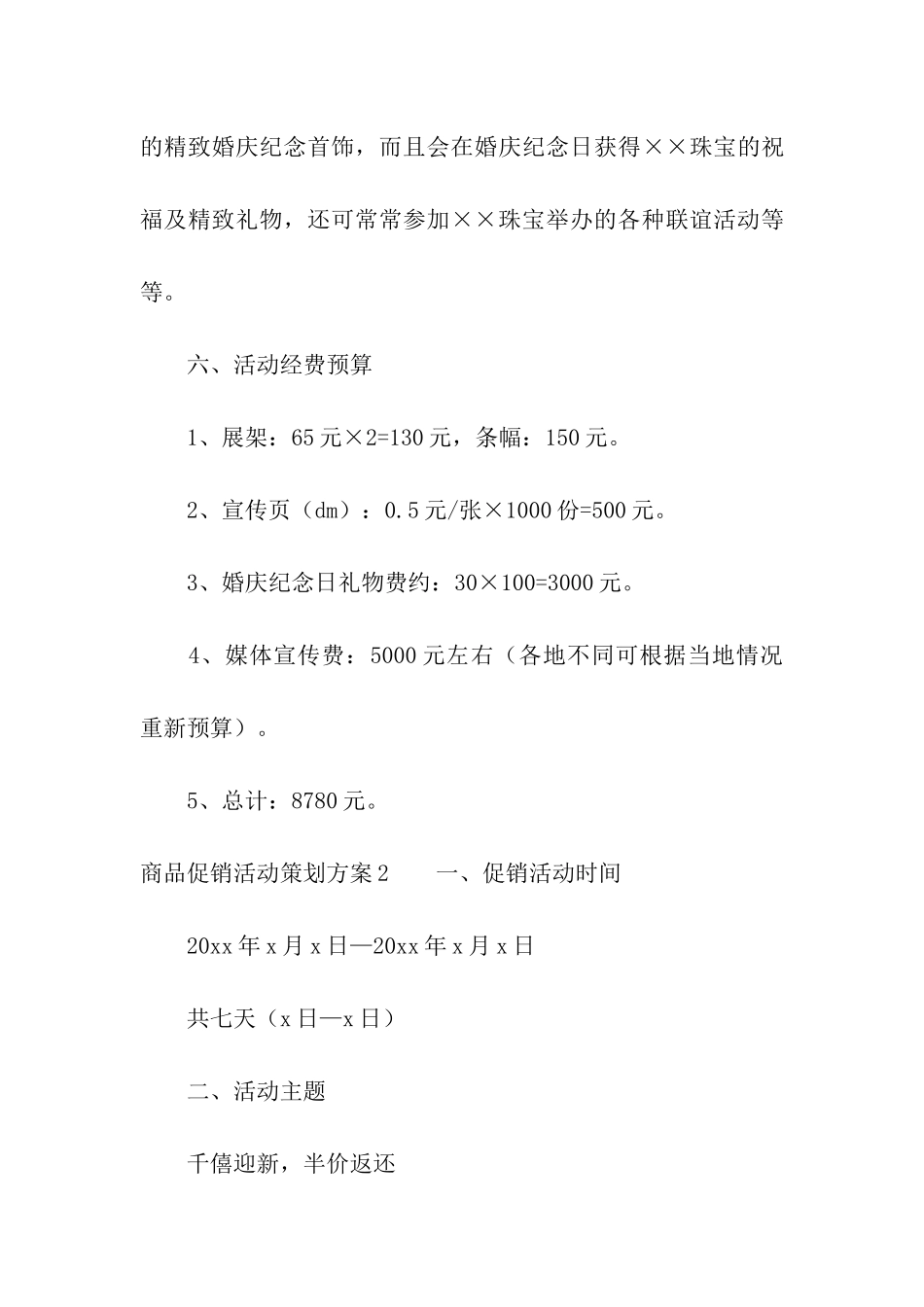 的精致婚庆纪念首饰，而且会在婚庆纪念日获得××珠宝的祝福及精致礼物，还可常常参加××珠宝举办的各种联谊活动等等。

六、活动经费预算

1、展架：65元×2=130元，条幅：150元。

2、宣传页（dm）：0.5元/张×1000份=500元。

3、婚庆纪念日礼物费约：30×100=3000元。

4、媒体宣传费：5000元左右（各地不同可根据当地情况重新预算）。

5、总计：8780元。

商品促销活动策划方案2　　一、促销活动时间

20xx年x月x日—20xx年x月x日

共七天（x日—x日）

二、活动主题

千僖迎新，半价返还